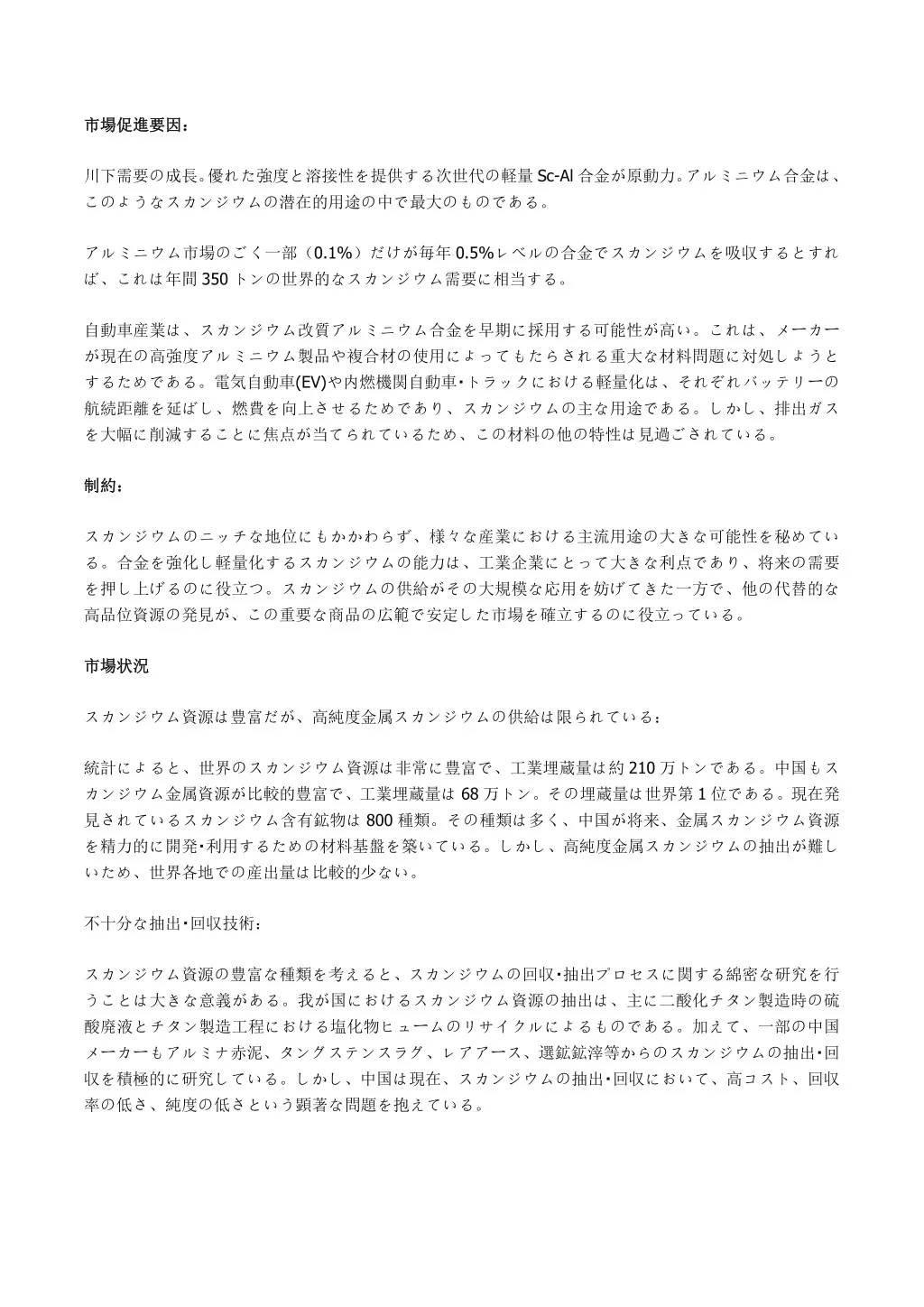 市場促進要因：

川下需要の成長。優れた強度と溶接性を提供する次世代の軽量 Sc-Al 合金が原動力。アルミニウム合金は、このようなスカンジウムの潜在的用途の中で最大のものである。

アルミニウム市場のごく一部（0.1%）だけが毎年 0.5%レベルの合金でスカンジウムを吸収するとすれば、これは年間 350 トンの世界的なスカンジウム需要に相当する。

自動車産業は、スカンジウム改質アルミニウム合金を早期に採用する可能性が高い。これは、メーカーが現在の高強度アルミニウム製品や複合材の使用によってもたらされる重大な材料問題に対処しようとするためである。電気自動車(EV)や内燃機関自動車・トラックにおける軽量化は、それぞれバッテリーの航続距離を延ばし、燃費を向上させるためであり、スカンジウムの主な用途である。しかし、排出ガスを大幅に削減することに焦点が当てられているため、この材料の他の特性は見過ごされている。

制約：

スカンジウムのニッチな地位にもかかわらず、様々な産業における主流用途の大きな可能性を秘めている。合金を強化し軽量化するスカンジウムの能力は、工業企業にとって大きな利点であり、将来の需要を押し上げるのに役立つ。スカンジウムの供給がその大規模な応用を妨げてきた一方で、他の代替的な高品位資源の発見が、この重要な商品の広範で安定した市場を確立するのに役立っている。

市場状況

スカンジウム資源は豊富だが、高純度金属スカンジウムの供給は限られている：

統計によると、世界のスカンジウム資源は非常に豊富で、工業埋蔵量は約 210 万トンである。中国もスカンジウム金属資源が比較的豊富で、工業埋蔵量は 68 万トン。その埋蔵量は世界第 1 位である。現在発見されているスカンジウム含有鉱物は 800 種類。その種類は多く、中国が将来、金属スカンジウム資源を精力的に開発・利用するための材料基盤を築いている。しかし、高純度金属スカンジウムの抽出が難しいため、世界各地での産出量は比較的少ない。

不十分な抽出・回収技術：

スカンジウム資源の豊富な種類を考えると、スカンジウムの回収・抽出プロセスに関する綿密な研究を行うことは大きな意義がある。我が国におけるスカンジウム資源の抽出は、主に二酸化チタン製造時の硫酸廃液とチタン製造工程における塩化物ヒュームのリサイクルによるものである。加えて、一部の中国メーカーもアルミナ赤泥、タングステンスラグ、レアアース、選鉱鉱滓等からのスカンジウムの抽出・回収を積極的に研究している。しかし、中国は現在、スカンジウムの抽出・回収において、高コスト、回収率の低さ、純度の低さという顕著な問題を抱えている。